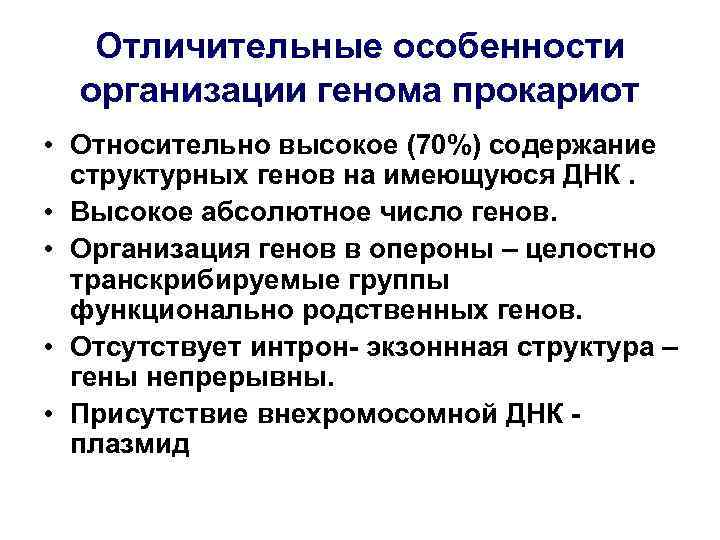 Отличительные особенности организации генома прокариот

• Относительно высокое (70%) содержание структурных генов на имеющуюся ДНК .
• Высокое абсолютное число генов.
• Организация генов в опероны – целостно транскрибируемые группы функционально родственных генов.
• Отсутствует интрон- экзоннная структура – гены непрерывны.
• Присутствие внехромосомной ДНК - плазмид